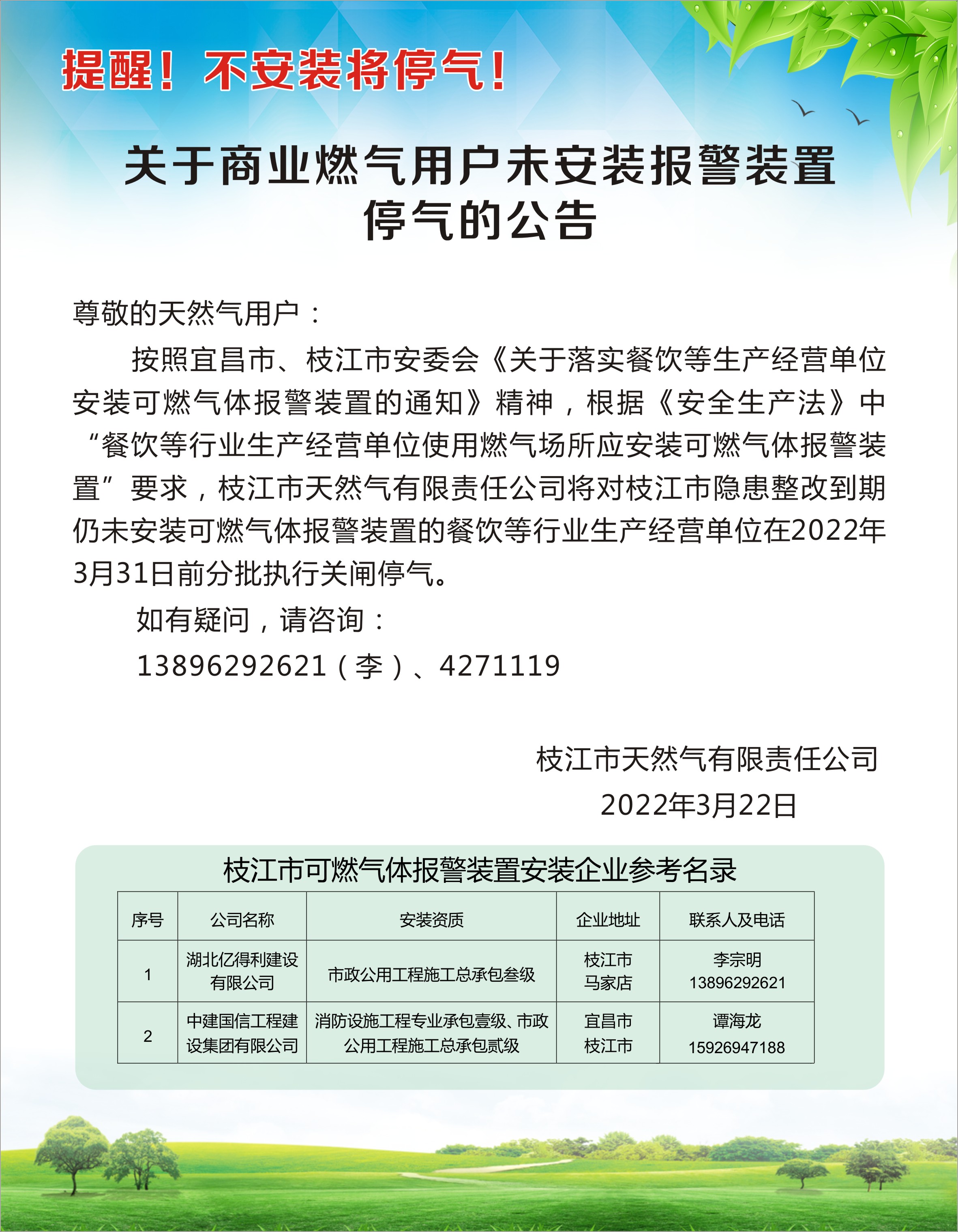 提醒！不安装将停气！

关于商业燃气用户未安装报警装置停气的公告

尊敬的天然气用户：

按照宜昌市、枝江市安委会《关于落实餐饮等生产经营单位安装可燃气体报警装置的通知》精神，根据《安全生产法》中“餐饮等行业生产经营单位使用燃气场所应安装可燃气体报警装置”要求，枝江市天然气有限责任公司将对枝江市隐患整改到期仍未安装可燃气体报警装置的餐饮等行业生产经营单位在2022年3月31日前分批执行关闸停气。

如有疑问，请咨询：

13896292621（李）、4271119

枝江市天然气有限责任公司
2022年3月22日

枝江市可燃气体报警装置安装企业参考名录

| 序号 | 公司名称 | 安装资质 | 企业地址 | 联系人及电话 |
|---|---|---|---|---|
| 1 | 湖北亿得利建设有限公司 | 市政公用工程施工总承包叁级 | 枝江市马家店 | 李宗明 13896292621 |
| 2 | 中建国信工程建设集团有限公司 | 消防设施工程专业承包壹级、市政公用工程施工总承包贰级 | 宜昌市枝江市 | 谭海龙 15926947188 |